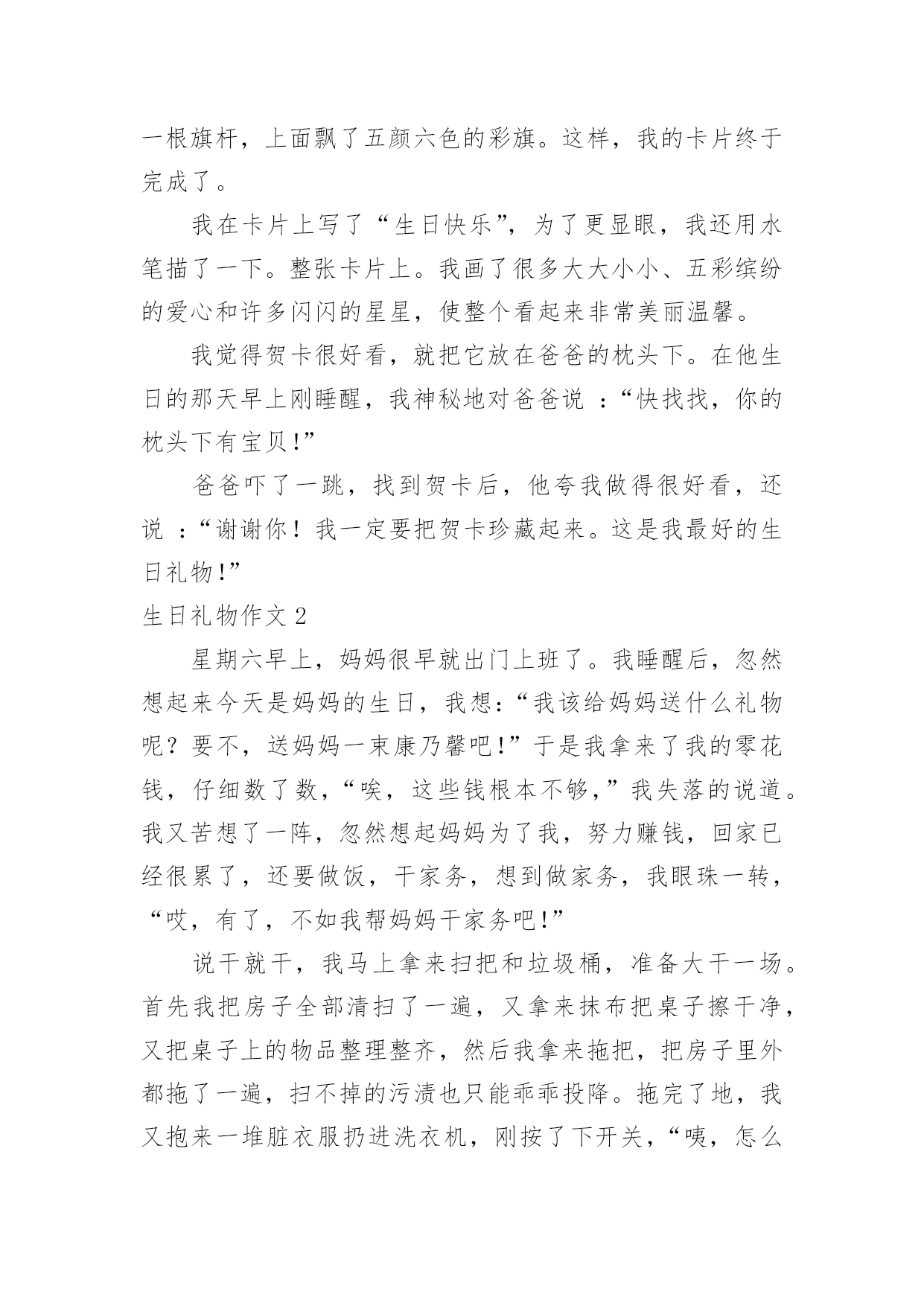 一根旗杆，上面飘了五颜六色的彩旗。这样，我的卡片终于完成了。

我在卡片上写了“生日快乐”，为了更显眼，我还用水笔描了一下。整张卡片上。我画了很多大大小小、五彩缤纷的爱心和许多闪闪的星星，使整个看起来非常美丽温馨。

我觉得贺卡很好看，就把它放在爸爸的枕头下。在他生日的那天早上刚睡醒，我神秘地对爸爸说 ：“快找找，你的枕头下有宝贝!”

爸爸吓了一跳，找到贺卡后，他夸我做得很好看，还说 ：“谢谢你！我一定要把贺卡珍藏起来。这是我最好的生日礼物!”

生日礼物作文 2

星期六早上，妈妈很早就出门上班了。我睡醒后，忽然想起来今天是妈妈的生日，我想:“我该给妈妈送什么礼物呢？要不，送妈妈一束康乃馨吧!”于是我拿来了我的零花钱，仔细数了数，“唉，这些钱根本不够，”我失落的说道。我又苦想了一阵，忽然想起妈妈为了我，努力赚钱，回家已经很累了，还要做饭，干家务，想到做家务，我眼珠一转，“哎，有了，不如我帮妈妈干家务吧!”

说干就干，我马上拿来扫把和垃圾桶，准备大干一场。首先我把房子全部清扫了一遍，又拿来抹布把桌子擦干净，又把桌子上的物品整理整齐，然后我拿来拖把，把房子里外都拖了一遍，扫不掉的污渍也只能乖乖投降。拖完了地，我又抱来一堆脏衣服扔进洗衣机，刚按了下开关，“咦，怎么